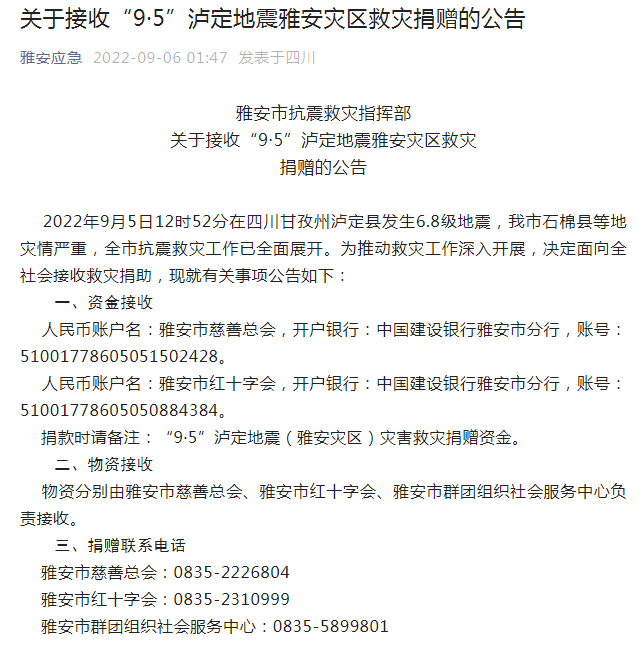 关于接收“9·5”泸定地震雅安灾区救灾捐赠的公告

雅安应急 2022-09-06 01:47 发表于四川

雅安市抗震救灾指挥部
关于接收“9·5”泸定地震雅安灾区救灾
捐赠的公告

2022年9月5日12时52分在四川甘孜州泸定县发生6.8级地震，我市石棉县等地灾情严重，全市抗震救灾工作已全面展开。为推动救灾工作深入开展，决定面向全社会接收救灾捐助，现就有关事项公告如下：

一、资金接收

人民币账户名：雅安市慈善总会，开户银行：中国建设银行雅安市分行，账号：51001778605051502428。

人民币账户名：雅安市红十字会，开户银行：中国建设银行雅安市分行，账号：51001778605050884384。

捐款时请备注：“9·5”泸定地震（雅安灾区）灾害救灾捐赠资金。

二、物资接收

物资分别由雅安市慈善总会、雅安市红十字会、雅安市群团组织社会服务中心负责接收。

三、捐赠联系电话

雅安市慈善总会：0835-2226804

雅安市红十字会：0835-2310999

雅安市群团组织社会服务中心：0835-5899801